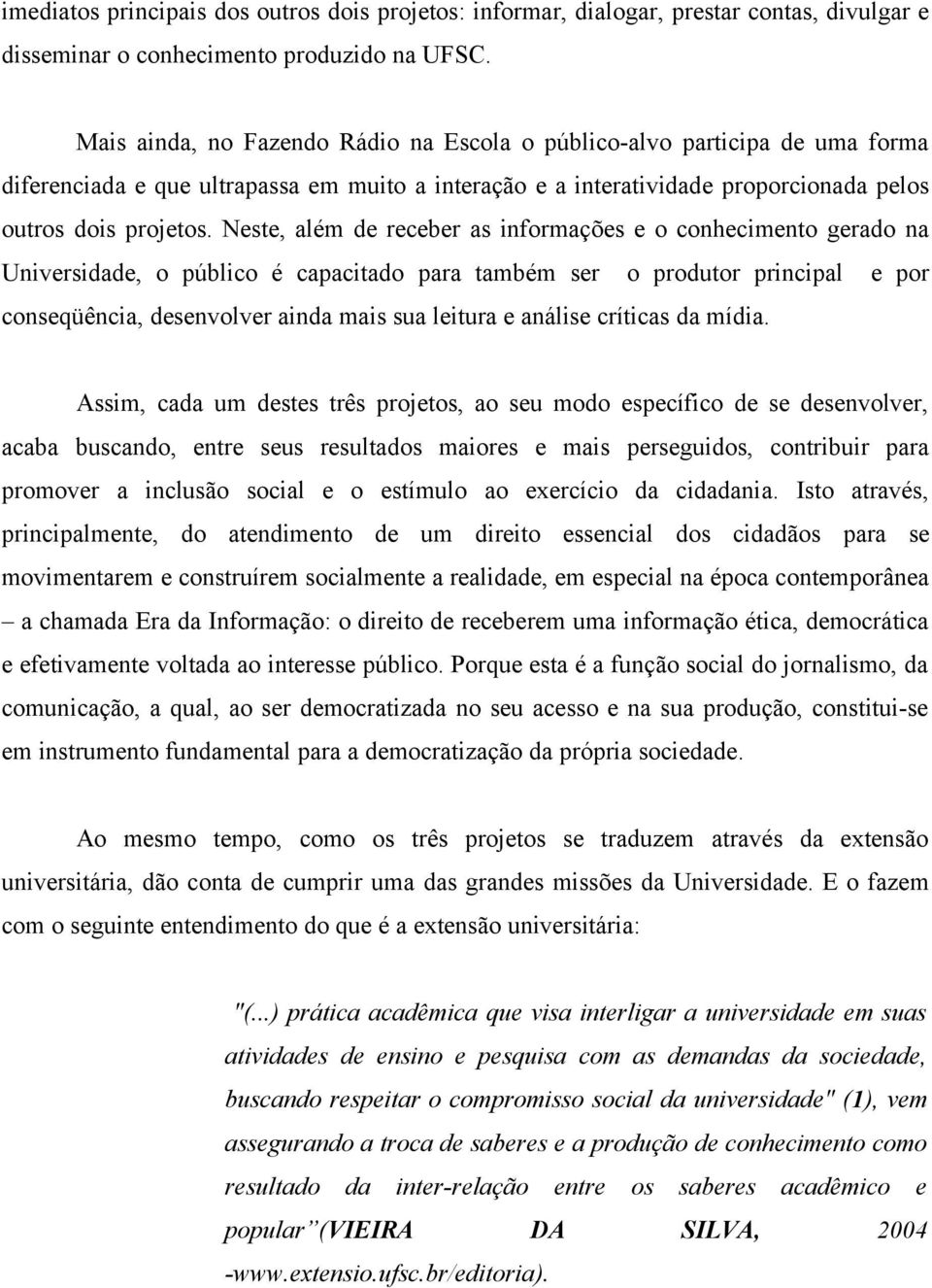 imediatos principais dos outros dois projetos: informar, dialogar, prestar contas, divulgar e disseminar o conhecimento produzido na UFSC.

Mais ainda, no Fazendo Rádio na Escola o público-alvo participa de uma forma diferenciada e que ultrapassa em muito a interação e a interatividade proporcionada pelos outros dois projetos. Neste, além de receber as informações e o conhecimento gerado na Universidade, o público é capacitado para também ser o produtor principal e por conseqüência, desenvolver ainda mais sua leitura e análise críticas da mídia.

Assim, cada um destes três projetos, ao seu modo específico de se desenvolver, acaba buscando, entre seus resultados maiores e mais perseguidos, contribuir para promover a inclusão social e o estímulo ao exercício da cidadania. Isto através, principalmente, do atendimento de um direito essencial dos cidadãos para se movimentarem e construírem socialmente a realidade, em especial na época contemporânea – a chamada Era da Informação: o direito de receberem uma informação ética, democrática e efetivamente voltada ao interesse público. Porque esta é a função social do jornalismo, da comunicação, a qual, ao ser democratizada no seu acesso e na sua produção, constitui-se em instrumento fundamental para a democratização da própria sociedade.

Ao mesmo tempo, como os três projetos se traduzem através da extensão universitária, dão conta de cumprir uma das grandes missões da Universidade. E o fazem com o seguinte entendimento do que é a extensão universitária:

"(...) prática acadêmica que visa interligar a universidade em suas atividades de ensino e pesquisa com as demandas da sociedade, buscando respeitar o compromisso social da universidade" (1), vem assegurando a troca de saberes e a produção de conhecimento como resultado da inter-relação entre os saberes acadêmico e popular”(VIEIRA DA SILVA, 2004 -www.extensio.ufsc.br/editoria).